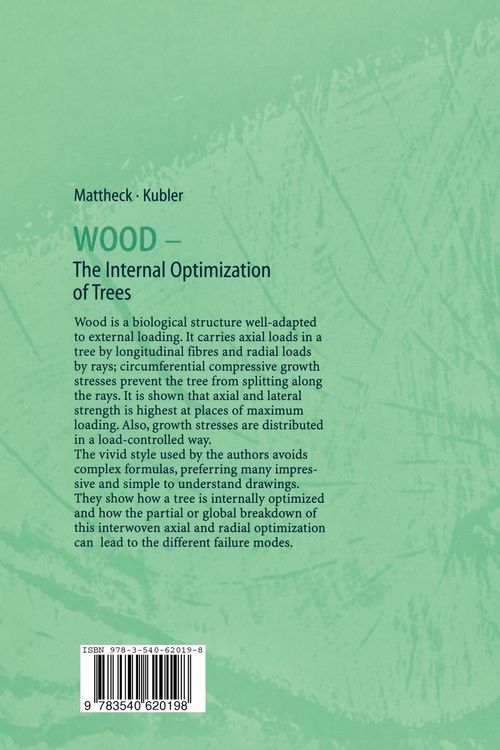 Mattheck · Kubler

WOOD –
The Internal Optimization of Trees

Wood is a biological structure well-adapted to external loading. It carries axial loads in a tree by longitudinal fibres and radial loads by rays; circumferential compressive growth stresses prevent the tree from splitting along the rays. It is shown that axial and lateral strength is highest at places of maximum loading. Also, growth stresses are distributed in a load-controlled way.
The vivid style used by the authors avoids complex formulas, preferring many impressive and simple to understand drawings. They show how a tree is internally optimized and how the partial or global breakdown of this interwoven axial and radial optimization can lead to the different failure modes.

ISBN 978-3-540-62019-8

9 783540 620198